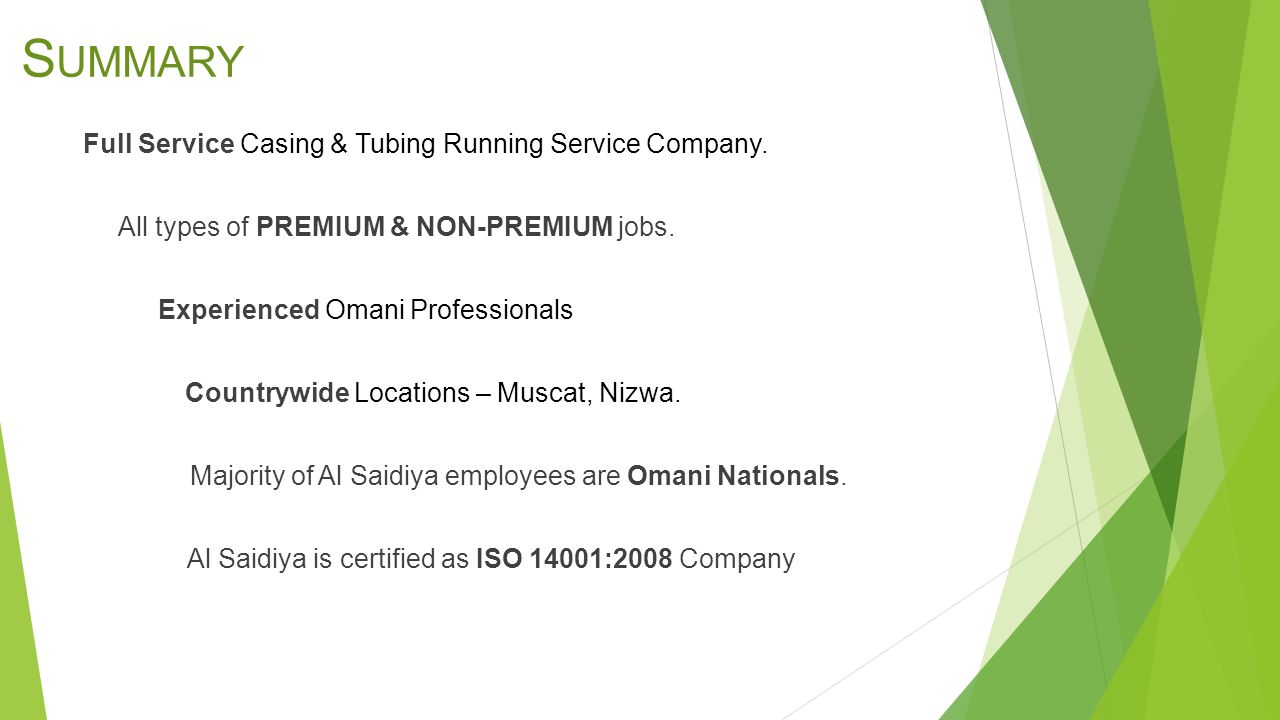 SUMMARY

Full Service Casing & Tubing Running Service Company.

All types of PREMIUM & NON-PREMIUM jobs.

Experienced Omani Professionals

Countrywide Locations – Muscat, Nizwa.

Majority of Al Saidiya employees are Omani Nationals.

Al Saidiya is certified as ISO 14001:2008 Company